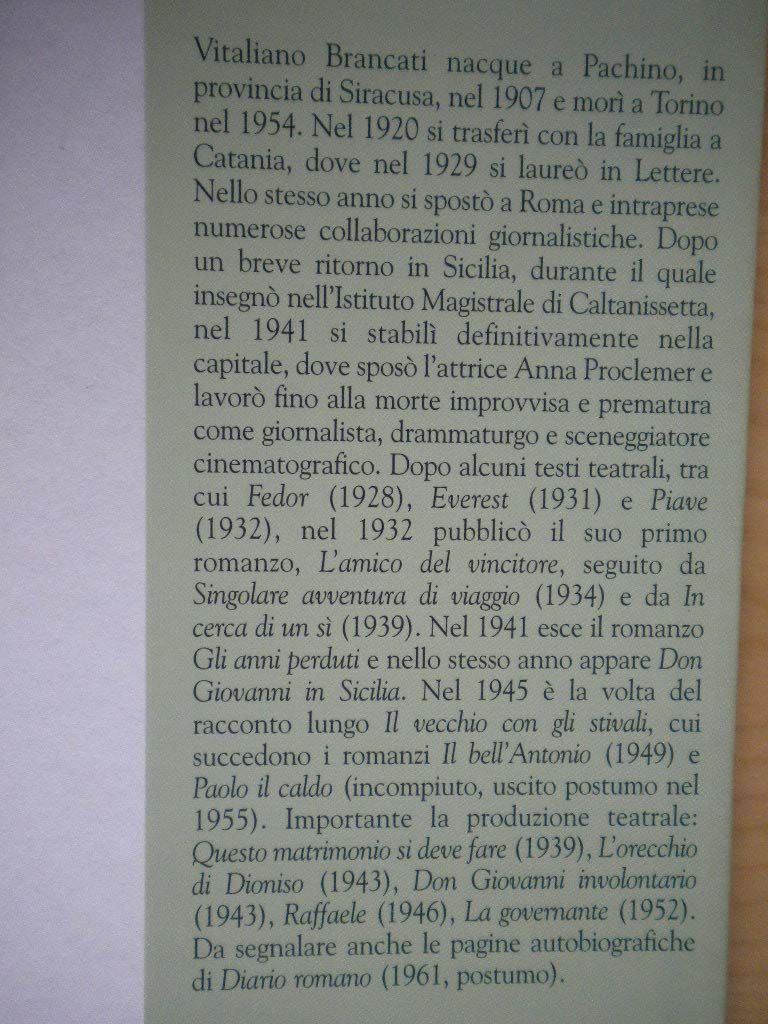 Vitaliano Brancati nacque a Pachino, in provincia di Siracusa, nel 1907 e morì a Torino nel 1954. Nel 1920 si trasferì con la famiglia a Catania, dove nel 1929 si laureò in Lettere. Nello stesso anno si spostò a Roma e intraprese numerose collaborazioni giornalistiche. Dopo un breve ritorno in Sicilia, durante il quale insegnò nell'Istituto Magistrale di Caltanissetta, nel 1941 si stabilì definitivamente nella capitale, dove sposò l'attrice Anna Proclemer e lavorò fino alla morte improvvisa e prematura come giornalista, drammaturgo e sceneggiatore cinematografico. Dopo alcuni testi teatrali, tra cui Fedor (1928), Everest (1931) e Piave (1932), nel 1932 pubblicò il suo primo romanzo, L'amico del vincitore, seguito da Singolare avventura di viaggio (1934) e da In cerca di un sì (1939). Nel 1941 esce il romanzo Gli anni perduti e nello stesso anno appare Don Giovanni in Sicilia. Nel 1945 è la volta del racconto lungo Il vecchio con gli stivali, cui succedono i romanzi Il bell'Antonio (1949) e Paolo il caldo (incompiuto, uscito postumo nel 1955). Importante la produzione teatrale: Questo matrimonio si deve fare (1939), L'orecchio di Dioniso (1943), Don Giovanni involontario (1943), Raffaele (1946), La governante (1952). Da segnalare anche le pagine autobiografiche di Diario romano (1961, postumo).